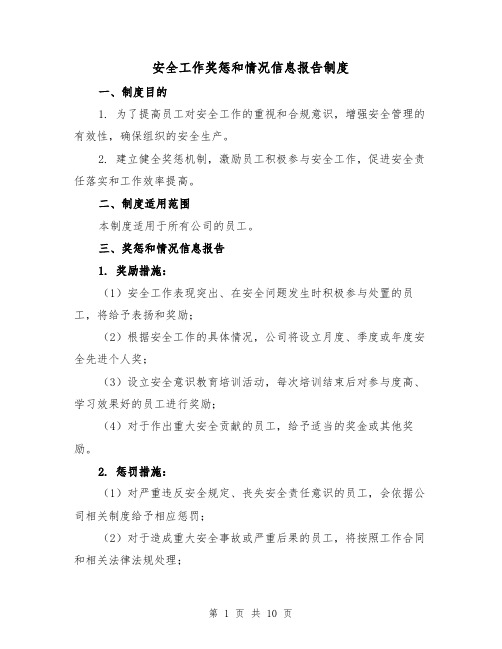 安全工作奖惩和情况信息报告制度

一、制度目的

1. 为了提高员工对安全工作的重视和合规意识，增强安全管理的有效性，确保组织的安全生产。

2. 建立健全奖惩机制，激励员工积极参与安全工作，促进安全责任落实和工作效率提高。

二、制度适用范围

本制度适用于所有公司的员工。

三、奖惩和情况信息报告

1. 奖励措施：

（1）安全工作表现突出、在安全问题发生时积极参与处置的员工，将给予表扬和奖励；

（2）根据安全工作的具体情况，公司将设立月度、季度或年度安全先进个人奖；

（3）设立安全意识教育培训活动，每次培训结束后对参与度高、学习效果好的员工进行奖励；

（4）对于作出重大安全贡献的员工，给予适当的奖金或其他奖励。

2. 惩罚措施：

（1）对严重违反安全规定、丧失安全责任意识的员工，会依据公司相关制度给予相应惩罚；

（2）对于造成重大安全事故或严重后果的员工，将按照工作合同和相关法律法规处理；

第 1 页 共 10 页